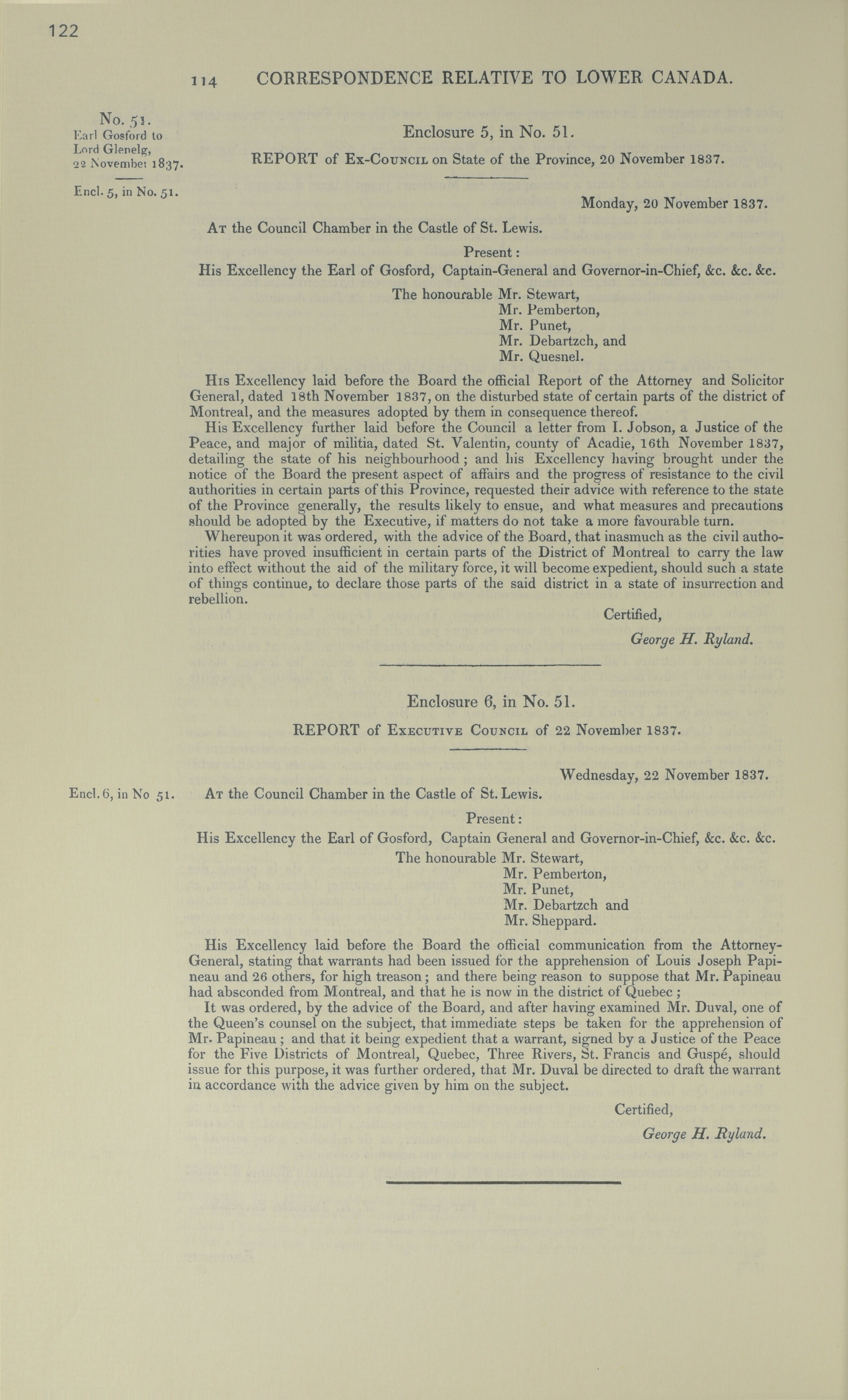 122

114 CORRESPONDENCE RELATIVE TO LOWER CANADA.

No. 51.
Earl Gosford to Lord Glenelg, 22 November 1837.

Encl. 5, in No. 51.

Enclosure 5, in No. 51.

REPORT of Ex-Council on State of the Province, 20 November 1837.

Monday, 20 November 1837.

At the Council Chamber in the Castle of St. Lewis.

Present:

His Excellency the Earl of Gosford, Captain-General and Governor-in-Chief, &c. &c. &c.

The honourable Mr. Stewart,
Mr. Pemberton,
Mr. Punet,
Mr. Debartzch, and
Mr. Quesnel.

His Excellency laid before the Board the official Report of the Attorney and Solicitor General, dated 18th November 1837, on the disturbed state of certain parts of the district of Montreal, and the measures adopted by them in consequence thereof.

His Excellency further laid before the Council a letter from I. Jobson, a Justice of the Peace, and major of militia, dated St. Valentin, county of Acadie, 16th November 1837, detailing the state of his neighbourhood; and his Excellency having brought under the notice of the Board the present aspect of affairs and the progress of resistance to the civil authorities in certain parts of this Province, requested their advice with reference to the state of the Province generally, the results likely to ensue, and what measures and precautions should be adopted by the Executive, if matters do not take a more favourable turn.

Whereupon it was ordered, with the advice of the Board, that inasmuch as the civil authorities have proved insufficient in certain parts of the District of Montreal to carry the law into effect without the aid of the military force, it will become expedient, should such a state of things continue, to declare those parts of the said district in a state of insurrection and rebellion.

Certified,
George H. Ryland.

Enclosure 6, in No. 51.

REPORT of Executive Council of 22 November 1837.

Wednesday, 22 November 1837.

Encl. 6, in No 51.

At the Council Chamber in the Castle of St. Lewis.

Present:

His Excellency the Earl of Gosford, Captain General and Governor-in-Chief, &c. &c. &c.

The honourable Mr. Stewart,
Mr. Pemberton,
Mr. Punet,
Mr. Debartzch and
Mr. Sheppard.

His Excellency laid before the Board the official communication from the Attorney-General, stating that warrants had been issued for the apprehension of Louis Joseph Papineau and 26 others, for high treason; and there being reason to suppose that Mr. Papineau had absconded from Montreal, and that he is now in the district of Quebec;

It was ordered, by the advice of the Board, and after having examined Mr. Duval, one of the Queen's counsel on the subject, that immediate steps be taken for the apprehension of Mr. Papineau; and that it being expedient that a warrant, signed by a Justice of the Peace for the Five Districts of Montreal, Quebec, Three Rivers, St. Francis and Guspé, should issue for this purpose, it was further ordered, that Mr. Duval be directed to draft the warrant in accordance with the advice given by him on the subject.

Certified,
George H. Ryland.